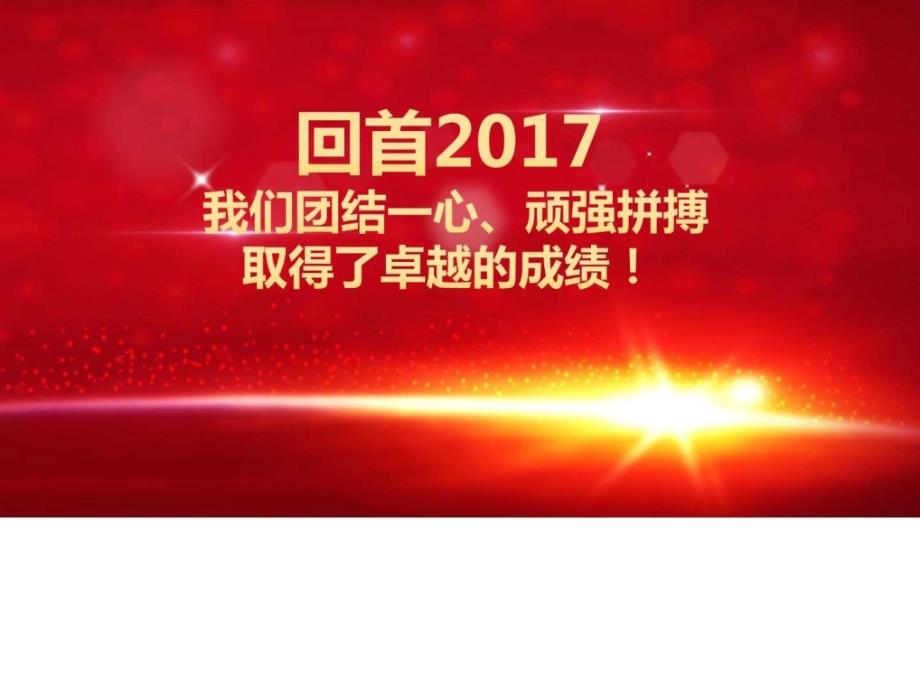 回首2017

我们团结一心、顽强拼搏
取得了卓越的成绩！